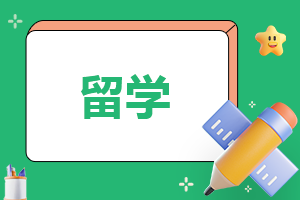 留学